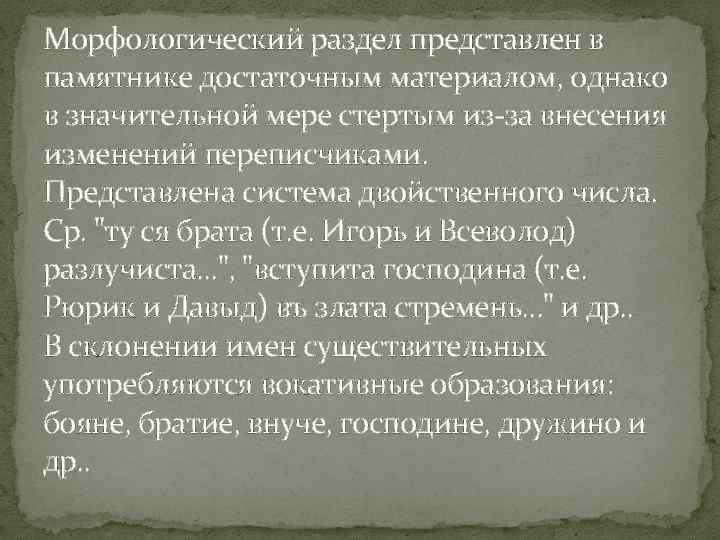 Морфологический раздел представлен в памятнике достаточным материалом, однако в значительной мере стертым из-за внесения изменений переписчиками.
Представлена система двойственного числа. Ср. "ту ся брата (т.е. Игорь и Всеволод) разлучиста...", "вступита господина (т.е. Рюрик и Давыд) въ злата стремень..." и др..
В склонении имен существительных употребляются вокативные образования: бояне, братие, внуче, господине, дружино и др..